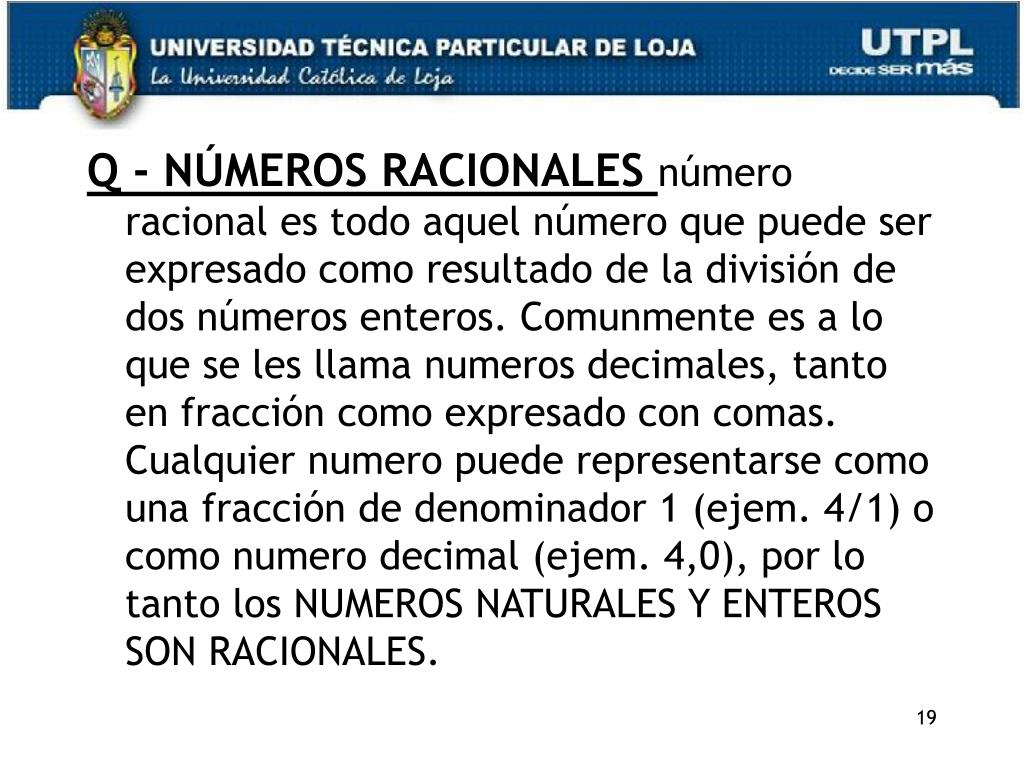 UNIVERSIDAD TÉCNICA PARTICULAR DE LOJA
La Universidad Católica de Loja

UTPL
DECIDE SER más

Q - NÚMEROS RACIONALES número racional es todo aquel número que puede ser expresado como resultado de la división de dos números enteros. Comunmente es a lo que se les llama numeros decimales, tanto en fracción como expresado con comas. Cualquier numero puede representarse como una fracción de denominador 1 (ejem. 4/1) o como numero decimal (ejem. 4,0), por lo tanto los NUMEROS NATURALES Y ENTEROS SON RACIONALES.

19